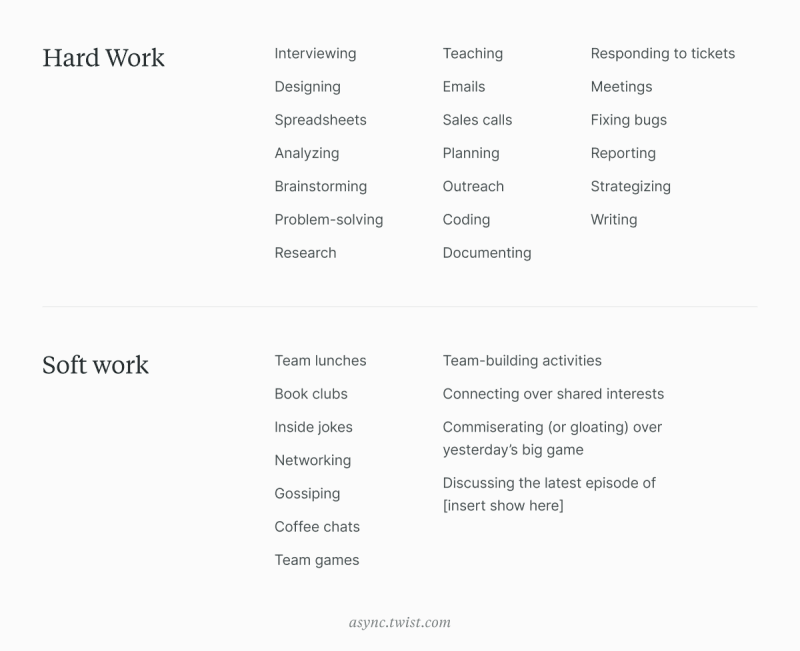 Hard Work

Interviewing
Designing
Spreadsheets
Analyzing
Brainstorming
Problem-solving
Research

Teaching
Emails
Sales calls
Planning
Outreach
Coding
Documenting

Responding to tickets
Meetings
Fixing bugs
Reporting
Strategizing
Writing

Soft work

Team lunches
Book clubs
Inside jokes
Networking
Gossiping
Coffee chats
Team games

Team-building activities
Connecting over shared interests
Commiserating (or gloating) over yesterday's big game
Discussing the latest episode of [insert show here]

async.twist.com